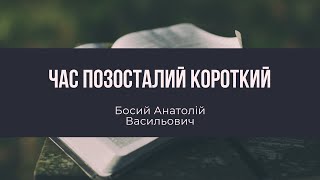 ЧАС ПОЗОСТАЛИЙ КОРОТКИЙ

Босий Анатолій Васильович